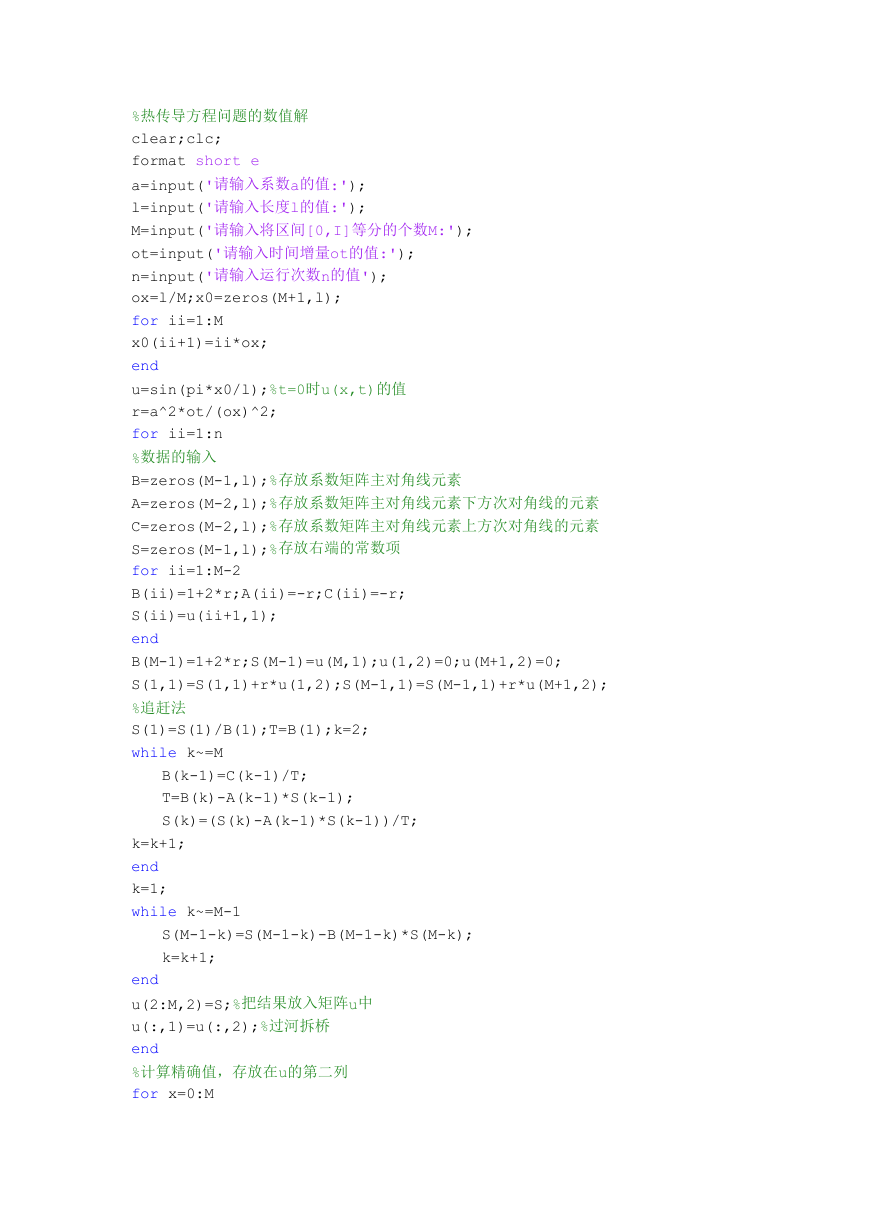 %热传导方程问题的数值解
clear;clc;
format short e
a=input('请输入系数a的值:');
l=input('请输入长度l的值:');
M=input('请输入将区间[0,I]等分的个数M:');
ot=input('请输入时间增量ot的值:');
n=input('请输入运行次数n的值');
ox=l/M;x0=zeros(M+1,1);
for ii=1:M
x0(ii+1)=ii*ox;
end
u=sin(pi*x0/l);%t=0时u(x,t)的值
r=a^2*ot/(ox)^2;
for ii=1:n
%数据的输入
B=zeros(M-1,1);%存放系数矩阵主对角线元素
A=zeros(M-2,1);%存放系数矩阵主对角线元素下方次对角线的元素
C=zeros(M-2,1);%存放系数矩阵主对角线元素上方次对角线的元素
S=zeros(M-1,1);%存放右端的常数项
for ii=1:M-2
B(ii)=1+2*r;A(ii)=-r;C(ii)=-r;
S(ii)=u(ii+1,1);
end
B(M-1)=1+2*r;S(M-1)=u(M,1);u(1,2)=0;u(M+1,2)=0;
S(1,1)=S(1,1)+r*u(1,2);S(M-1,1)=S(M-1,1)+r*u(M+1,2);
%追赶法
S(1)=S(1)/B(1);T=B(1);k=2;
while k~=M
B(k-1)=C(k-1)/T;
T=B(k)-A(k-1)*S(k-1);
S(k)=(S(k)-A(k-1)*S(k-1))/T;
k=k+1;
end
k=1;
while k~=M-1
S(M-1-k)=S(M-1-k)-B(M-1-k)*S(M-k);
k=k+1;
end
u(2:M,2)=S;%把结果放入矩阵u中
u(:,1)=u(:,2);%过河拆桥
end
%计算精确值，存放在u的第二列
for x=0:M